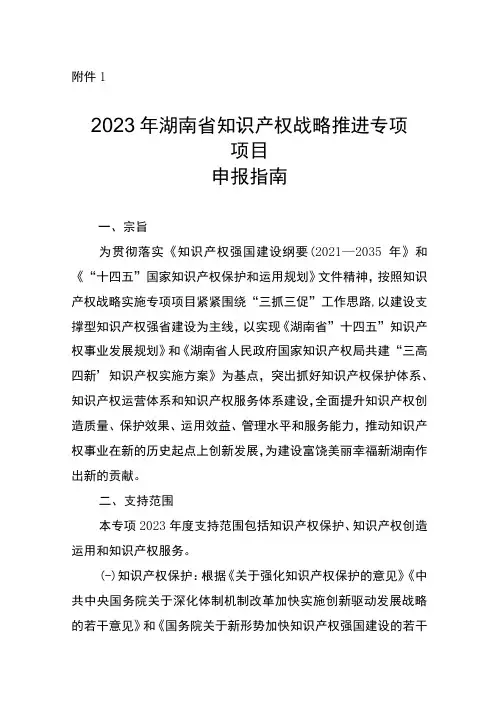 附件 1

2023 年湖南省知识产权战略推进专项项目
申报指南

一、宗旨

为贯彻落实《知识产权强国建设纲要(2021—2035 年》和《“十四五”国家知识产权保护和运用规划》文件精神，按照知识产权战略实施专项项目紧紧围绕“三抓三促”工作思路，以建设支撑型知识产权强省建设为主线，以实现《湖南省”十四五”知识产权事业发展规划》和《湖南省人民政府国家知识产权局共建“三高四新’知识产权实施方案》为基点，突出抓好知识产权保护体系、知识产权运营体系和知识产权服务体系建设，全面提升知识产权创造质量、保护效果、运用效益、管理水平和服务能力，推动知识产权事业在新的历史起点上创新发展，为建设富饶美丽幸福新湖南作出新的贡献。

二、支持范围

本专项 2023 年度支持范围包括知识产权保护、知识产权创造运用和知识产权服务。

(一)知识产权保护：根据《关于强化知识产权保护的意见》《中共中央国务院关于深化体制机制改革加快实施创新驱动发展战略的若干意见》和《国务院关于新形势加快知识产权强国建设的若干